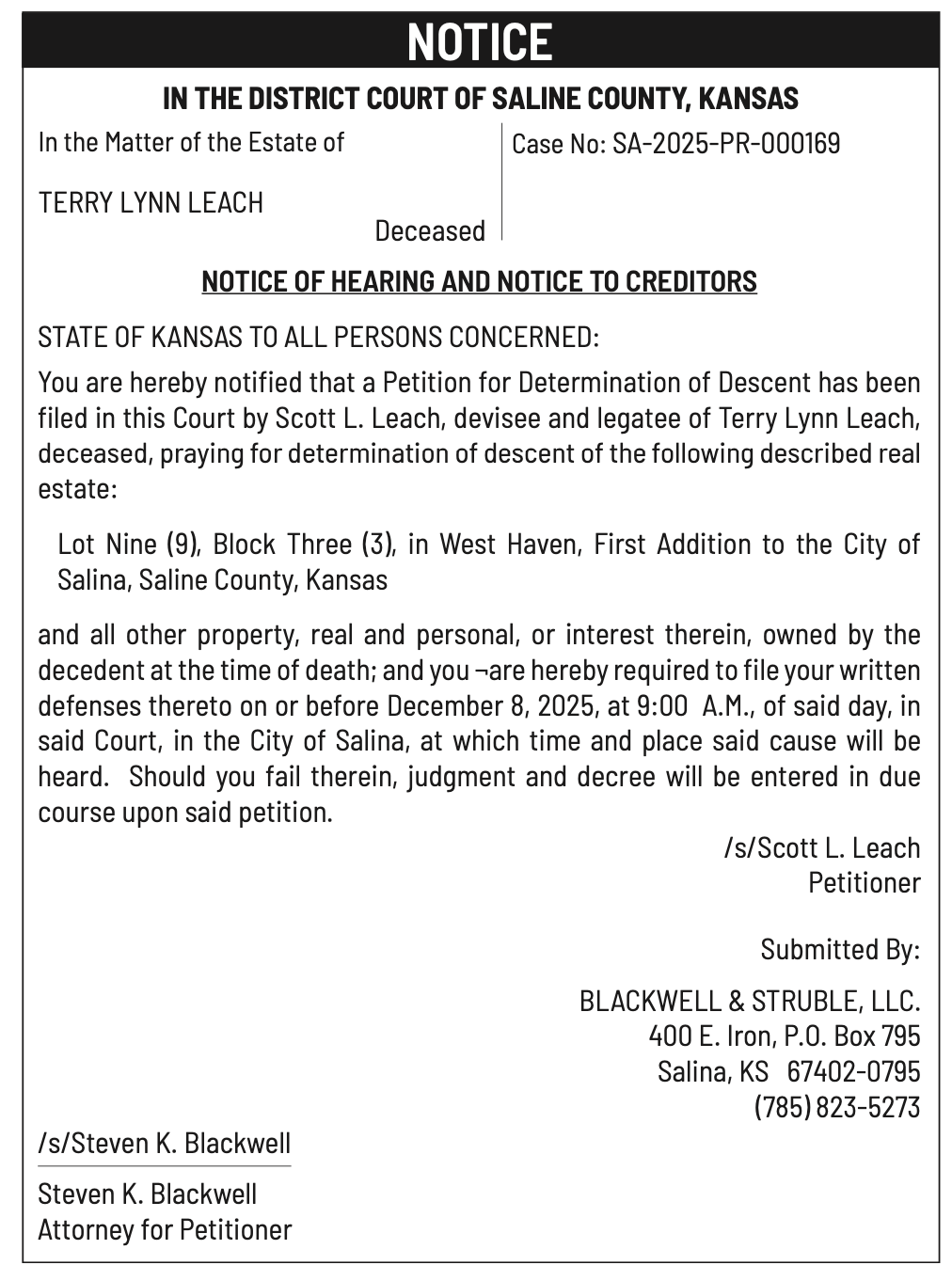 NOTICE

IN THE DISTRICT COURT OF SALINE COUNTY, KANSAS

In the Matter of the Estate of

TERRY LYNN LEACH

Deceased

Case No: SA-2025-PR-000169

NOTICE OF HEARING AND NOTICE TO CREDITORS

STATE OF KANSAS TO ALL PERSONS CONCERNED:

You are hereby notified that a Petition for Determination of Descent has been filed in this Court by Scott L. Leach, devisee and legatee of Terry Lynn Leach, deceased, praying for determination of descent of the following described real estate:

Lot Nine (9), Block Three (3), in West Haven, First Addition to the City of Salina, Saline County, Kansas

and all other property, real and personal, or interest therein, owned by the decedent at the time of death; and you ¬are hereby required to file your written defenses thereto on or before December 8, 2025, at 9:00 A.M., of said day, in said Court, in the City of Salina, at which time and place said cause will be heard. Should you fail therein, judgment and decree will be entered in due course upon said petition.

/s/Scott L. Leach
Petitioner

Submitted By:

BLACKWELL & STRUBLE, LLC.
400 E. Iron, P.O. Box 795
Salina, KS 67402-0795
(785) 823-5273

/s/Steven K. Blackwell

Steven K. Blackwell
Attorney for Petitioner